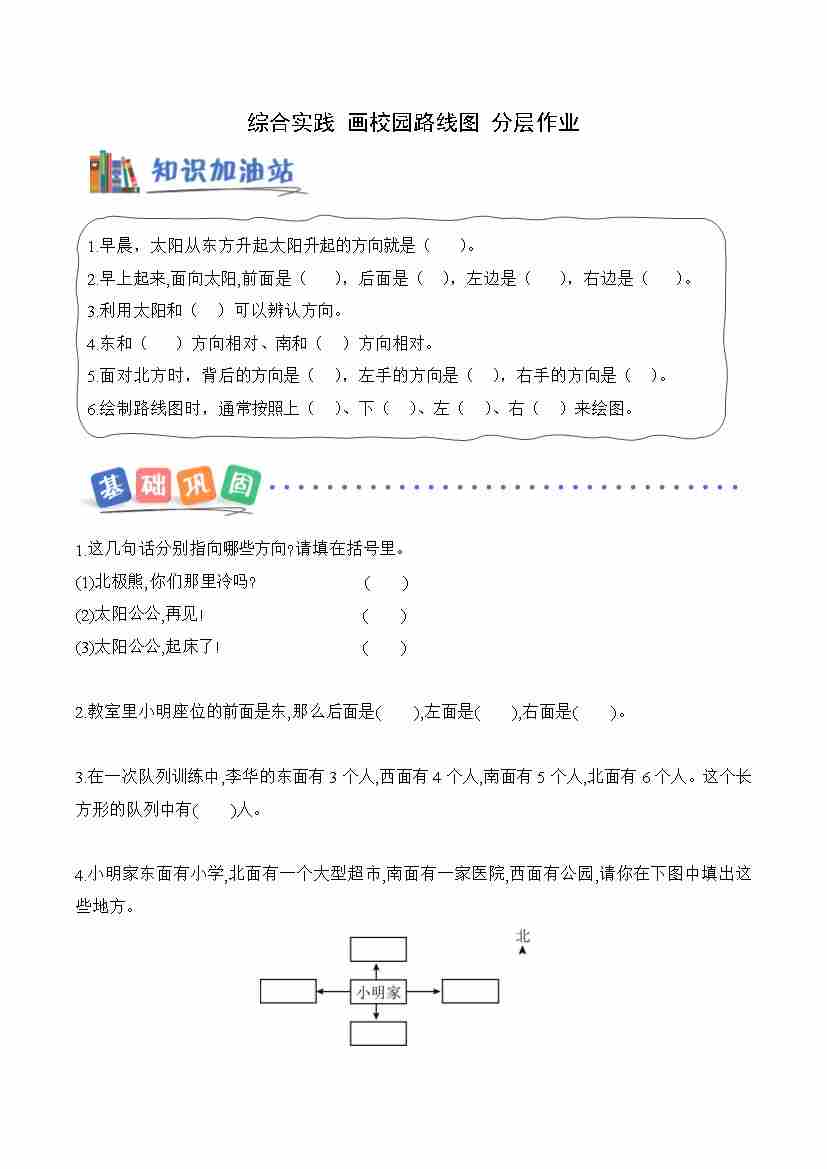 综合实践 画校园路线图 分层作业

知识加油站

1.早晨，太阳从东方升起太阳升起的方向就是（ ）。
2.早上起来,面向太阳,前面是（ ），后面是（ ），左边是（ ），右边是（ ）。
3.利用太阳和（ ）可以辨认方向。
4.东和（ ）方向相对、南和（ ）方向相对。
5.面对北方时，背后的方向是（ ），左手的方向是（ ），右手的方向是（ ）。
6.绘制路线图时，通常按照上（ ）、下（ ）、左（ ）、右（ ）来绘图。

基础巩固

1.这几句话分别指向哪些方向?请填在括号里。
(1)北极熊,你们那里冷吗? （ ）
(2)太阳公公,再见! （ ）
(3)太阳公公,起床了! （ ）

2.教室里小明座位的前面是东,那么后面是( ),左面是( ),右面是( )。

3.在一次队列训练中,李华的东面有 3 个人,西面有 4 个人,南面有 5 个人,北面有 6 个人。这个长方形的队列中有( )人。

4.小明家东面有小学,北面有一个大型超市,南面有一家医院,西面有公园,请你在下图中填出这些地方。

北

小明家